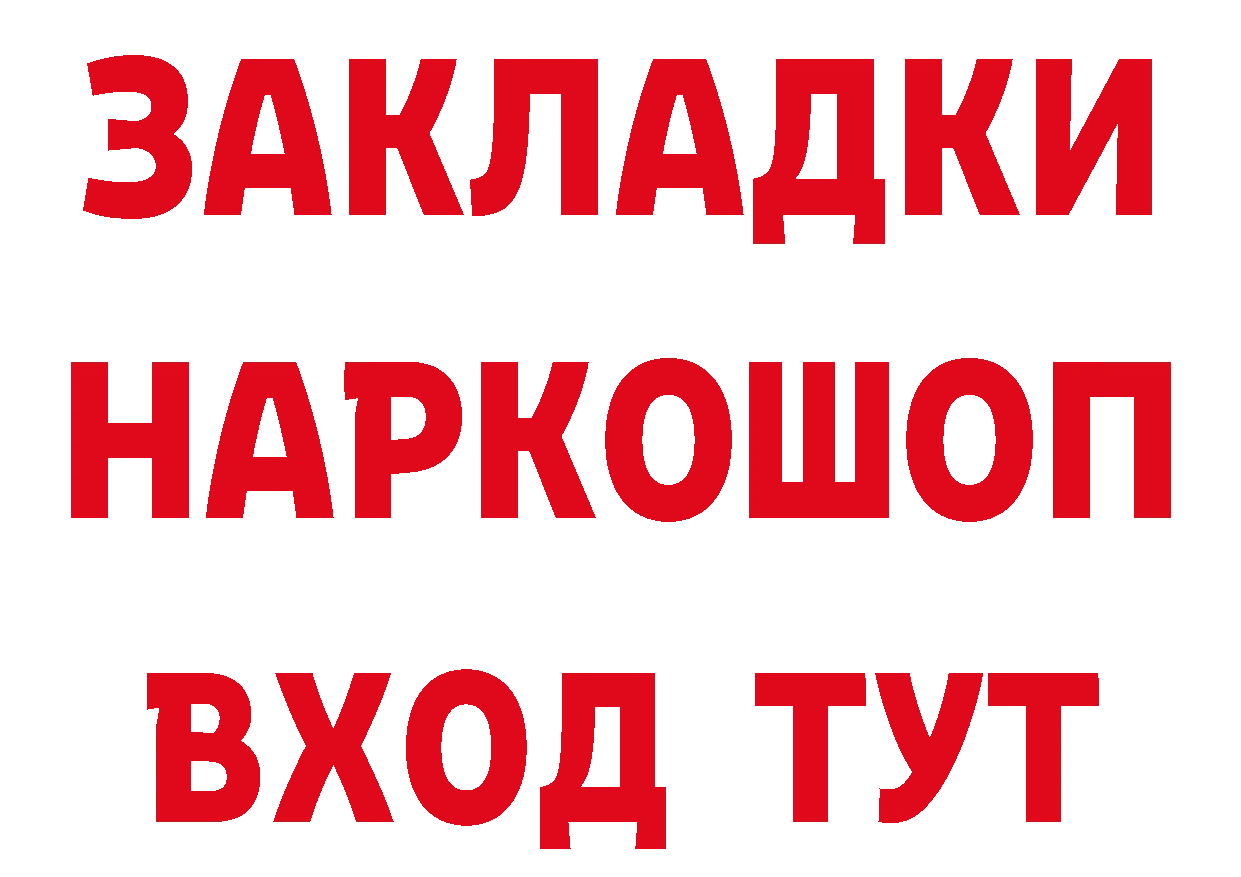 ЗАКЛАДКИ
НАРКОШОП
ВХОД ТУТ